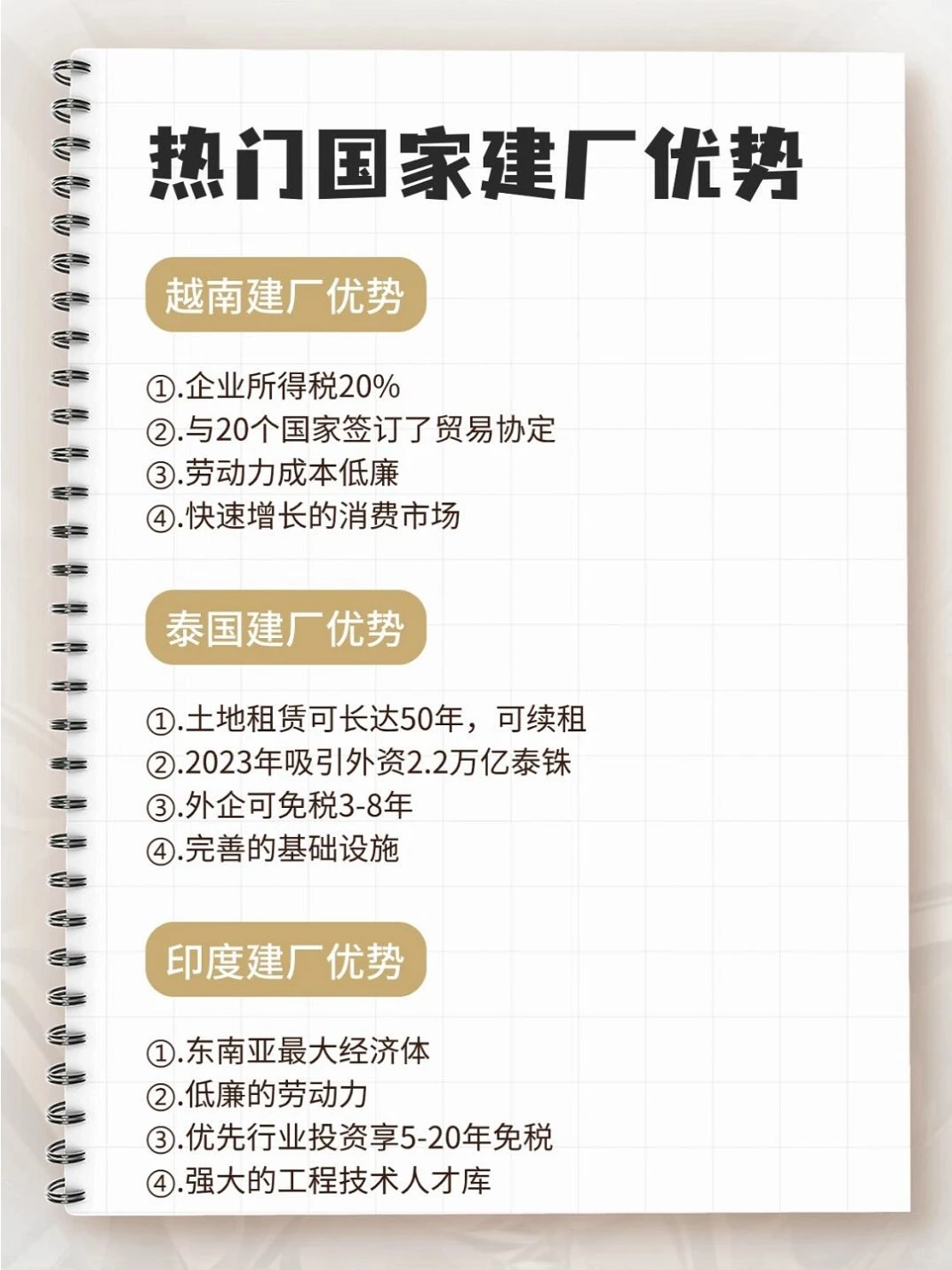 热门国家建厂优势

越南建厂优势

①.企业所得税20%
②.与20个国家签订了贸易协定
③.劳动力成本低廉
④.快速增长的消费市场

泰国建厂优势

①.土地租赁可长达50年，可续租
②.2023年吸引外资2.2万亿泰铢
③.外企可免税3-8年
④.完善的基础设施

印度建厂优势

①.东南亚最大经济体
②.低廉的劳动力
③.优先行业投资享5-20年免税
④.强大的工程技术人才库